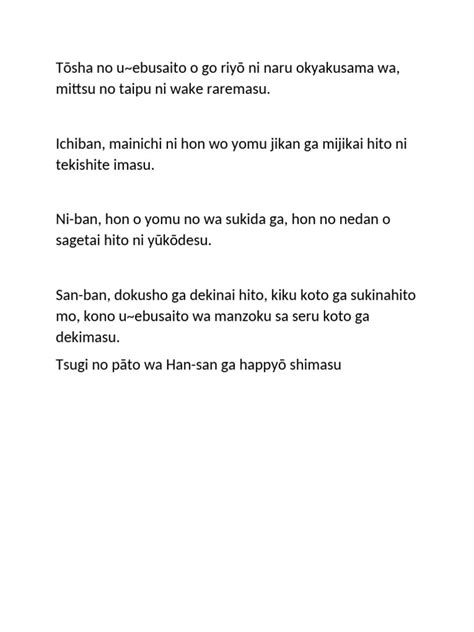 Tōsha no u~ebusaito o go riyō ni naru okyakusama wa, mittsu no taipu ni wake raremasu.

Ichiban, mainichi ni hon wo yomu jikan ga mijikai hito ni tekishite imasu.

Ni-ban, hon o yomu no wa sukida ga, hon no nedan o sagetai hito ni yūkōdesu.

San-ban, dokusho ga dekinai hito, kiku koto ga sukinahito mo, kono u~ebusaito wa manzoku sa seru koto ga dekimasu.

Tsugi no pāto wa Han-san ga happyō shimasu